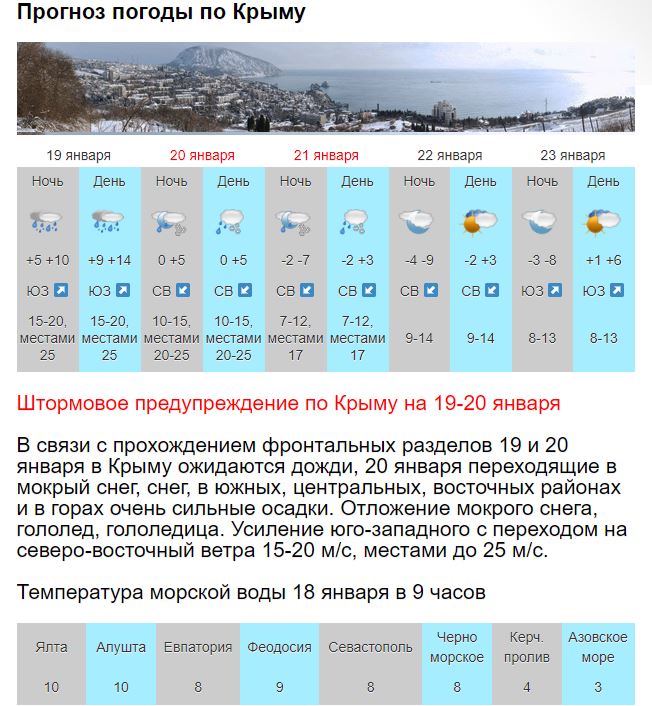 Прогноз погоды по Крыму

| 19 января | | 20 января | | 21 января | | 22 января | | 23 января | |
|---|---|---|---|---|---|---|---|---|---|
| Ночь | День | Ночь | День | Ночь | День | Ночь | День | Ночь | День |
| +5 +10 | +9 +14 | 0 +5 | 0 +5 | -2 -7 | -2 +3 | -4 -9 | -2 +3 | -3 -8 | +1 +6 |
| ЮЗ | ЮЗ | СВ | СВ | СВ | СВ | СВ | СВ | ЮЗ | ЮЗ |
| 15-20, местами 25 | 15-20, местами 25 | 10-15, местами 20-25 | 10-15, местами 20-25 | 7-12, местами 17 | 7-12, местами 17 | 9-14 | 9-14 | 8-13 | 8-13 |

Штормовое предупреждение по Крыму на 19-20 января

В связи с прохождением фронтальных разделов 19 и 20 января в Крыму ожидаются дожди, 20 января переходящие в мокрый снег, снег, в южных, центральных, восточных районах и в горах очень сильные осадки. Отложение мокрого снега, гололед, гололедица. Усиление юго-западного с переходом на северо-восточный ветра 15-20 м/с, местами до 25 м/с.

Температура морской воды 18 января в 9 часов

| Ялта | Алушта | Евпатория | Феодосия | Севастополь | Черно морское | Керч. пролив | Азовское море |
|---|---|---|---|---|---|---|---|
| 10 | 10 | 8 | 9 | 8 | 8 | 4 | 3 |